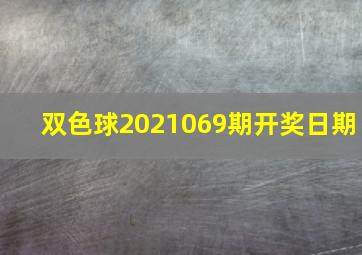 双色球2021069期开奖日期